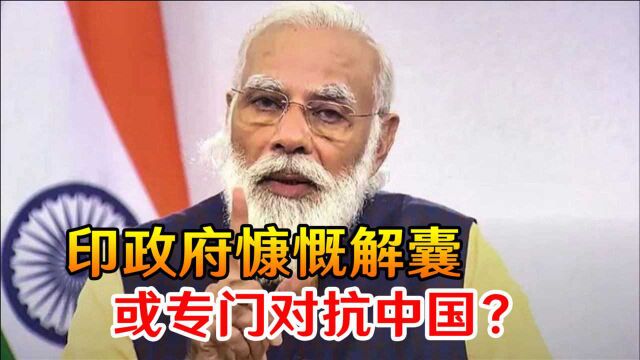 印政府慷慨解囊
或专门对抗中国？